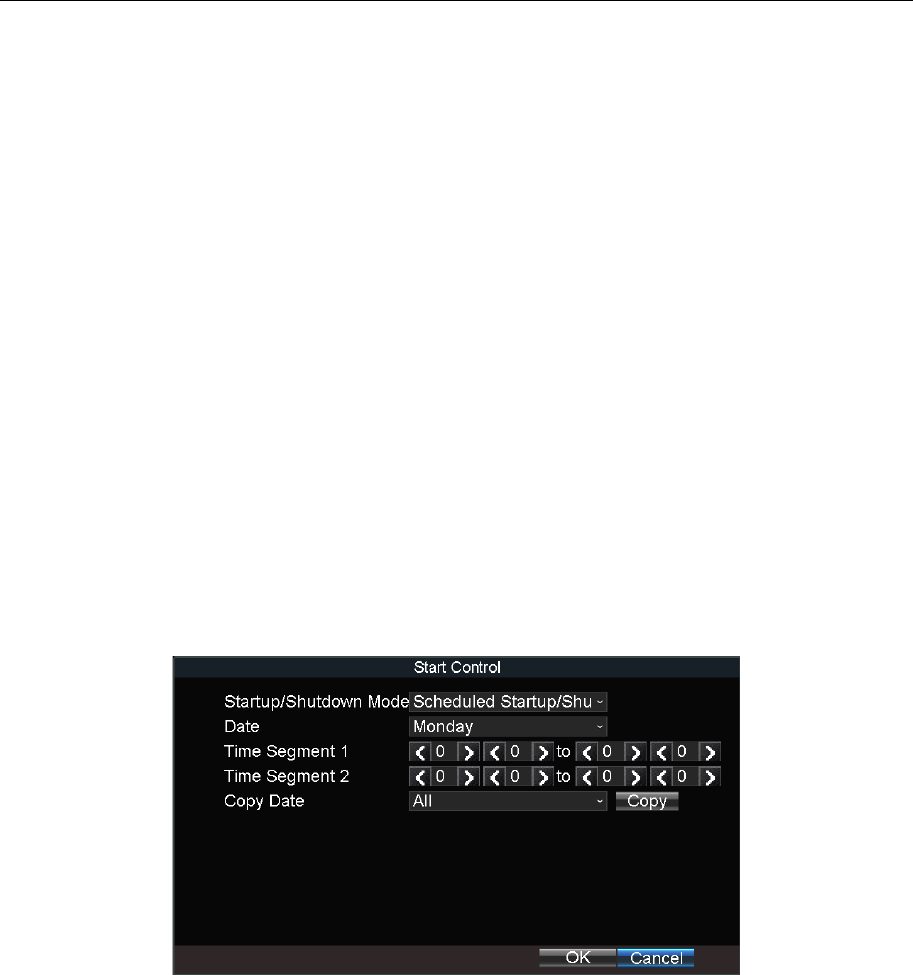 Start Control

Startup/Shutdown Mode Scheduled Startup/Shu
Date Monday
Time Segment 1 0 0 to 0 0
Time Segment 2 0 0 to 0 0
Copy Date All Copy

OK Cancel